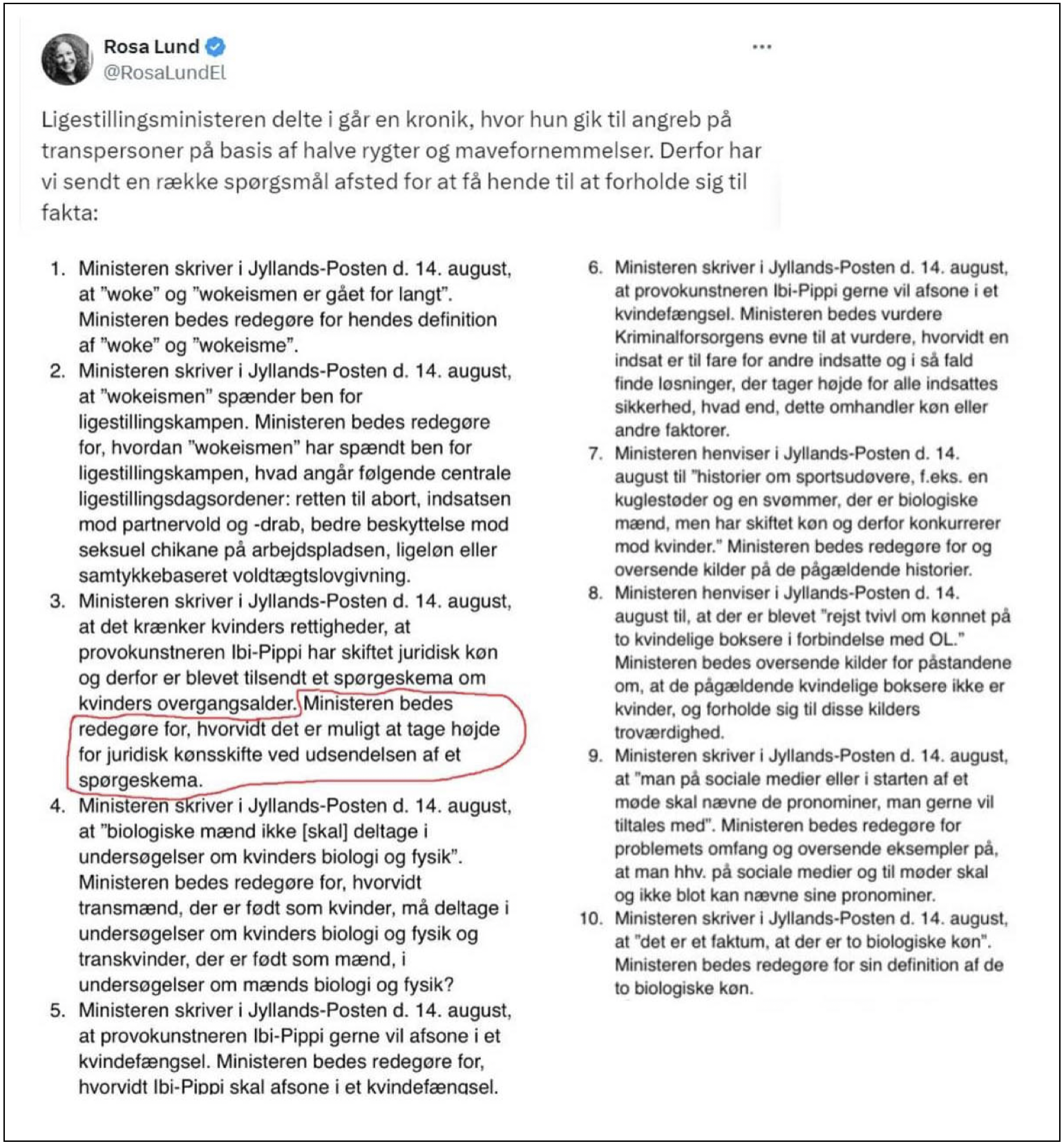 Rosa Lund
@RosaLundEl
...

Ligestillingsministeren delte i går en kronik, hvor hun gik til angreb på transpersoner på basis af halve rygter og mavefornemmelser. Derfor har vi sendt en række spørgsmål afsted for at få hende til at forholde sig til fakta:

1. Ministeren skriver i Jyllands-Posten d. 14. august, at "woke" og "wokeismen er gået for langt". Ministeren bedes redegøre for hendes definition af "woke" og "wokeisme".
2. Ministeren skriver i Jyllands-Posten d. 14. august, at "wokeismen" spænder ben for ligestillingskampen. Ministeren bedes redegøre for, hvordan "wokeismen" har spændt ben for ligestillingskampen, hvad angår følgende centrale ligestillingsdagsordener: retten til abort, indsatsen mod partnervold og -drab, bedre beskyttelse mod seksuel chikane på arbejdspladsen, ligeløn eller samtykkebaseret voldtægtslovgivning.
3. Ministeren skriver i Jyllands-Posten d. 14. august, at det krænker kvinders rettigheder, at provokunstneren Ibi-Pippi har skiftet juridisk køn og derfor er blevet tilsendt et spørgeskema om kvinders overgangsalder. Ministeren bedes redegøre for, hvorvidt det er muligt at tage højde for juridisk kønsskifte ved udsendelsen af et spørgeskema.
4. Ministeren skriver i Jyllands-Posten d. 14. august, at "biologiske mænd ikke [skal] deltage i undersøgelser om kvinders biologi og fysik". Ministeren bedes redegøre for, hvorvidt transmænd, der er født som kvinder, må deltage i undersøgelser om kvinders biologi og fysik og transkvinder, der er født som mænd, i undersøgelser om mænds biologi og fysik?
5. Ministeren skriver i Jyllands-Posten d. 14. august, at provokunstneren Ibi-Pippi gerne vil afsone i et kvindefængsel. Ministeren bedes redegøre for, hvorvidt Ibi-Pippi skal afsone i et kvindefængsel.
6. Ministeren skriver i Jyllands-Posten d. 14. august, at provokunstneren Ibi-Pippi gerne vil afsone i et kvindefængsel. Ministeren bedes vurdere Kriminalforsorgens evne til at vurdere, hvorvidt en indsat er til fare for andre indsatte og i så fald finde løsninger, der tager højde for alle indsattes sikkerhed, hvad end, dette omhandler køn eller andre faktorer.
7. Ministeren henviser i Jyllands-Posten d. 14. august til "historier om sportsudøvere, f.eks. en kuglestøder og en svømmer, der er biologiske mænd, men har skiftet køn og derfor konkurrerer mod kvinder." Ministeren bedes redegøre for og oversende kilder på de pågældende historier.
8. Ministeren henviser i Jyllands-Posten d. 14. august til, at der er blevet "rejst tvivl om kønnet på to kvindelige boksere i forbindelse med OL." Ministeren bedes oversende kilder for påstandene om, at de pågældende kvindelige boksere ikke er kvinder, og forholde sig til disse kilders troværdighed.
9. Ministeren skriver i Jyllands-Posten d. 14. august, at "man på sociale medier eller i starten af et møde skal nævne de pronominer, man gerne vil tiltales med". Ministeren bedes redegøre for problemets omfang og oversende eksempler på, at man hhv. på sociale medier og til møder skal og ikke blot kan nævne sine pronominer.
10. Ministeren skriver i Jyllands-Posten d. 14. august, at "det er et faktum, at der er to biologiske køn". Ministeren bedes redegøre for sin definition af de to biologiske køn.